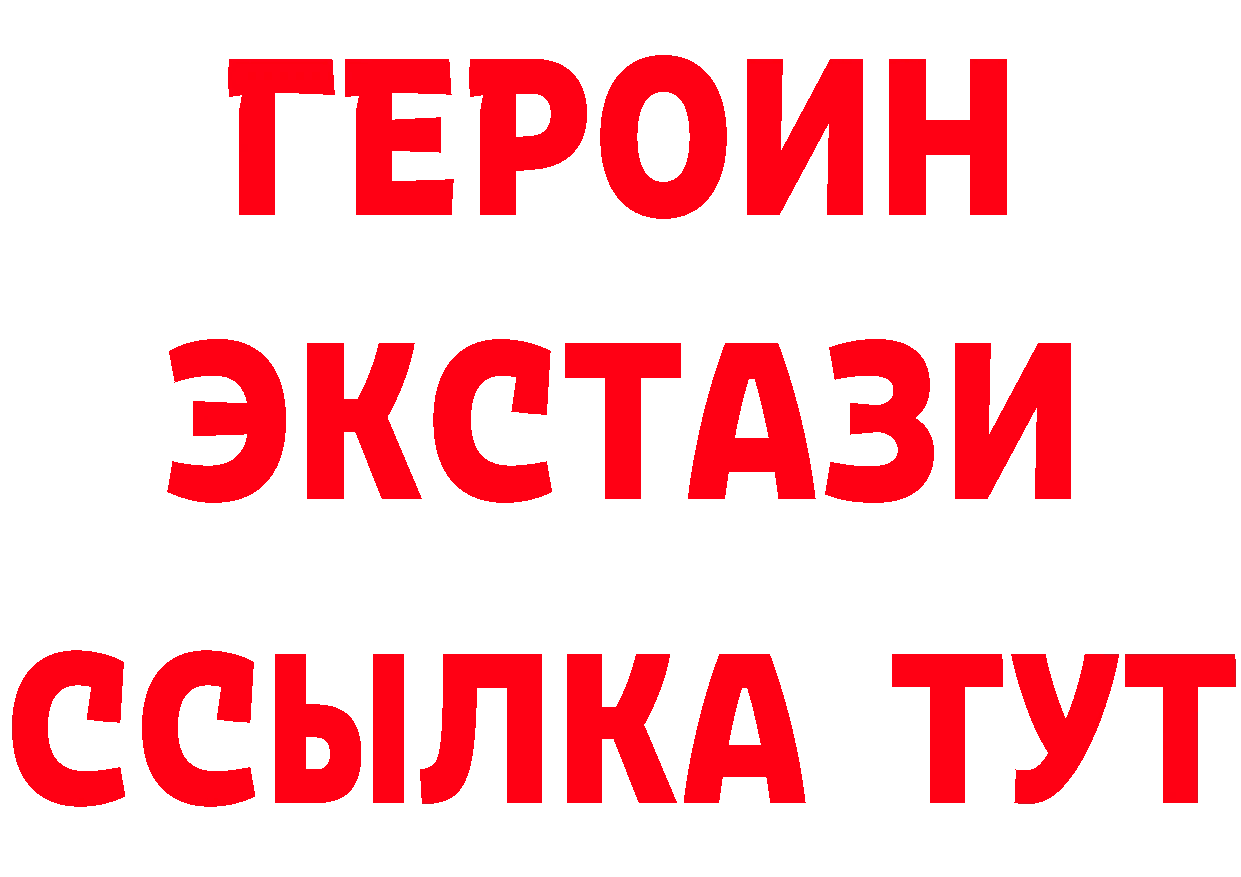 ГЕРОИН
ЭКСТАЗИ
ССЫЛКА ТУТ